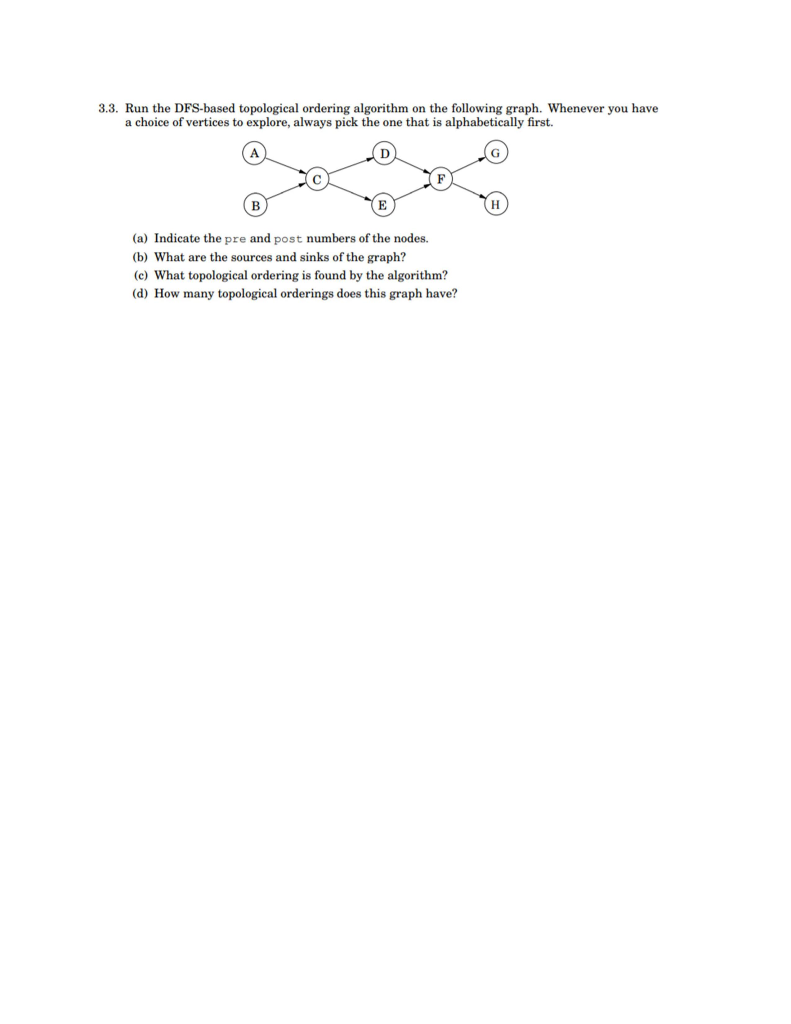 3.3. Run the DFS-based topological ordering algorithm on the following graph. Whenever you have a choice of vertices to explore, always pick the one that is alphabetically first.

A
D
G
C
F
B
E
H

(a) Indicate the pre and post numbers of the nodes.
(b) What are the sources and sinks of the graph?
(c) What topological ordering is found by the algorithm?
(d) How many topological orderings does this graph have?